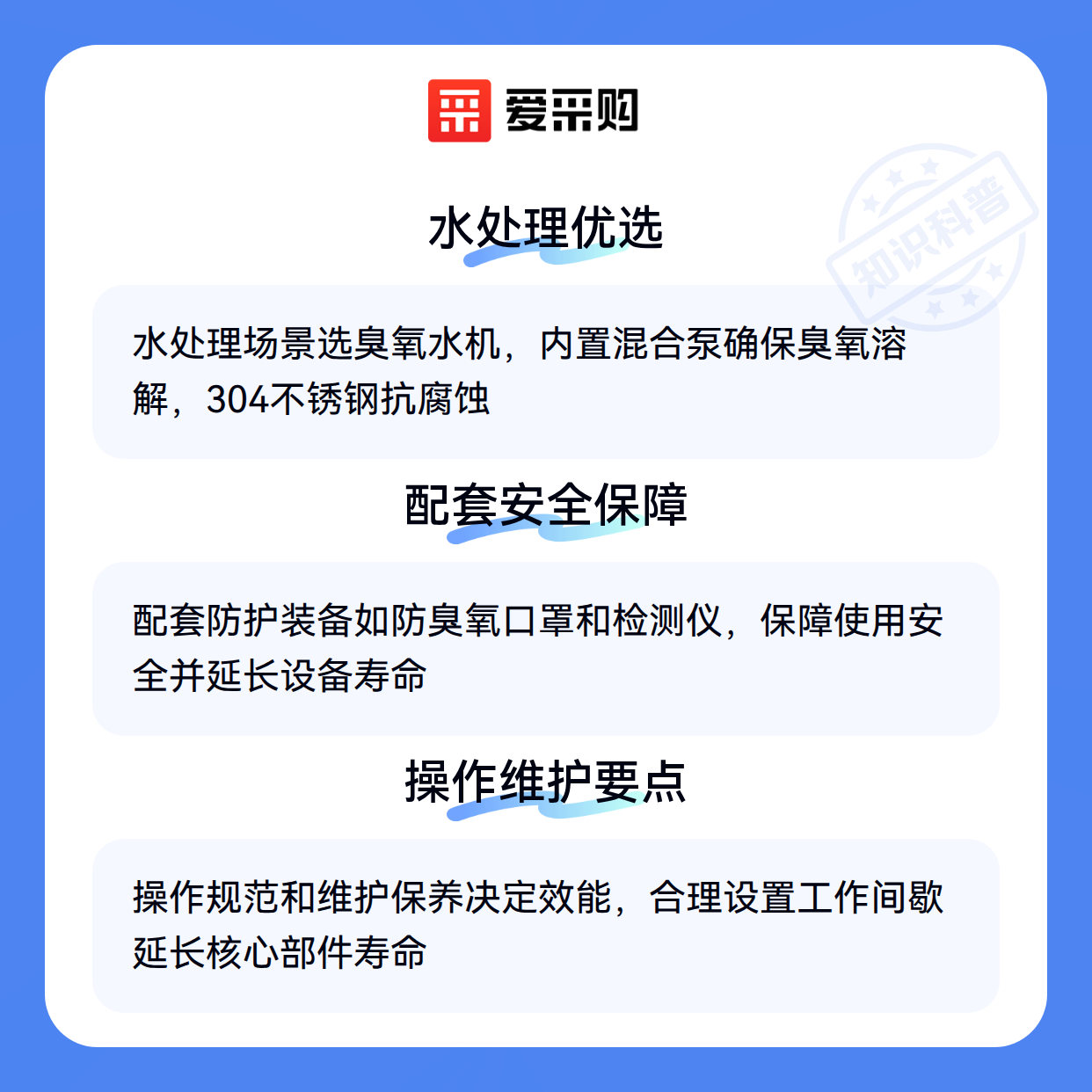 爱采购

水处理优选

水处理场景选臭氧水机，内置混合泵确保臭氧溶解，304不锈钢抗腐蚀

配套安全保障

配套防护装备如防臭氧口罩和检测仪，保障使用安全并延长设备寿命

操作维护要点

操作规范和维护保养决定效能，合理设置工作间歇延长核心部件寿命

知识科普